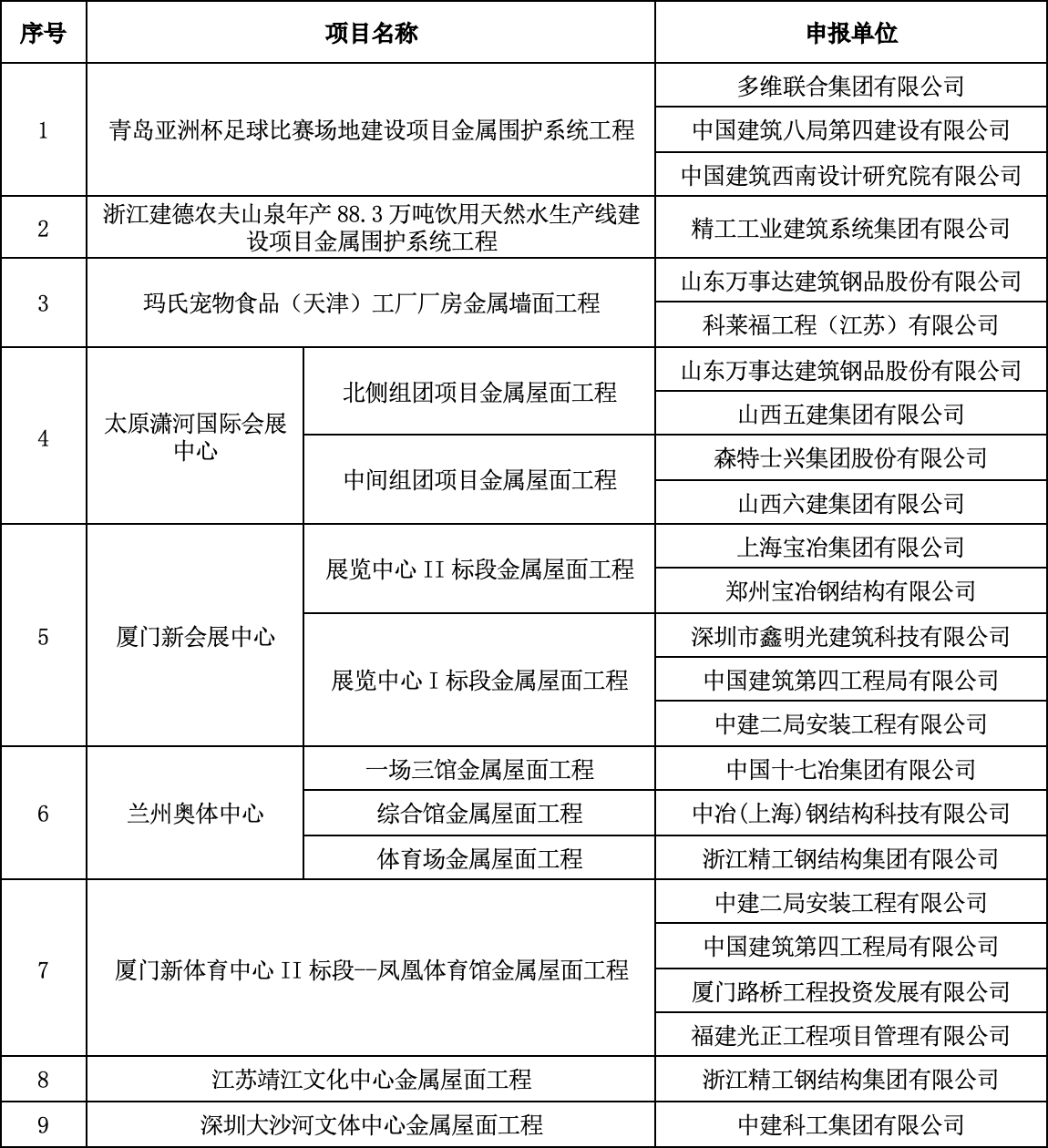 | 序号 | 项目名称 | | 申报单位 |
|---|---|---|---|
| 1 | 青岛亚洲杯足球比赛场地建设项目金属围护系统工程 | | 多维联合集团有限公司 |
| | | | 中国建筑八局第四建设有限公司 |
| | | | 中国建筑西南设计研究院有限公司 |
| 2 | 浙江建德农夫山泉年产 88.3 万吨饮用天然水生产线建设项目金属围护系统工程 | | 精工工业建筑系统集团有限公司 |
| 3 | 玛氏宠物食品（天津）工厂厂房金属墙面工程 | | 山东万事达建筑钢品股份有限公司 |
| | | | 科莱福工程（江苏）有限公司 |
| 4 | 太原潇河国际会展中心 | 北侧组团项目金属屋面工程 | 山东万事达建筑钢品股份有限公司 |
| | | | 山西五建集团有限公司 |
| | | 中间组团项目金属屋面工程 | 森特士兴集团股份有限公司 |
| | | | 山西六建集团有限公司 |
| 5 | 厦门新会展中心 | 展览中心 II 标段金属屋面工程 | 上海宝冶集团有限公司 |
| | | | 郑州宝冶钢结构有限公司 |
| | | 展览中心 I 标段金属屋面工程 | 深圳市鑫明光建筑科技有限公司 |
| | | | 中国建筑第四工程局有限公司 |
| | | | 中建二局安装工程有限公司 |
| 6 | 兰州奥体中心 | 一场三馆金属屋面工程 | 中国十七冶集团有限公司 |
| | | 综合馆金属屋面工程 | 中冶(上海)钢结构科技有限公司 |
| | | 体育场金属屋面工程 | 浙江精工钢结构集团有限公司 |
| 7 | 厦门新体育中心 II 标段--凤凰体育馆金属屋面工程 | | 中建二局安装工程有限公司 |
| | | | 中国建筑第四工程局有限公司 |
| | | | 厦门路桥工程投资发展有限公司 |
| | | | 福建光正工程项目管理有限公司 |
| 8 | 江苏靖江文化中心金属屋面工程 | | 浙江精工钢结构集团有限公司 |
| 9 | 深圳大沙河文体中心金属屋面工程 | | 中建科工集团有限公司 |